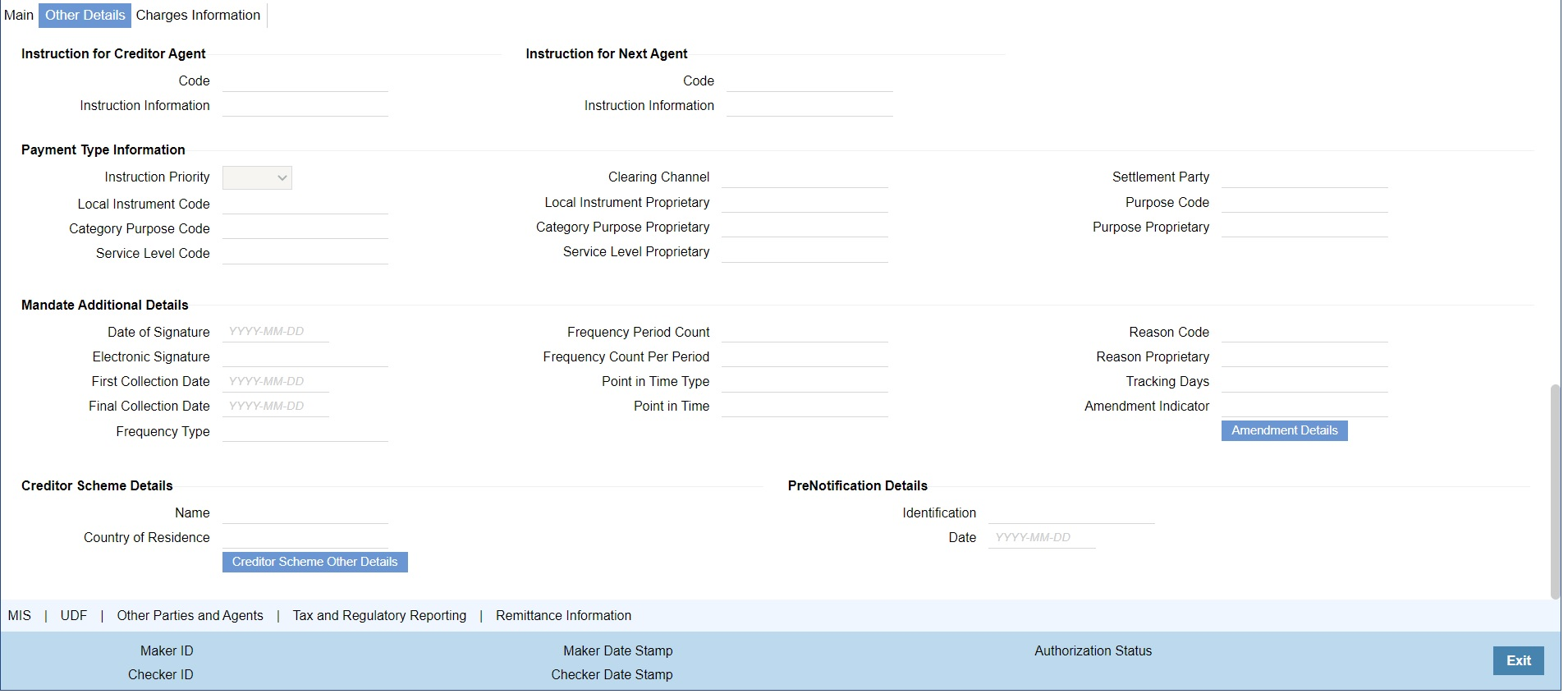 Main Other Details Charges Information

Instruction for Creditor Agent
Code
Instruction Information

Instruction for Next Agent
Code
Instruction Information

Payment Type Information
Instruction Priority
Local Instrument Code
Category Purpose Code
Service Level Code

Clearing Channel
Local Instrument Proprietary
Category Purpose Proprietary
Service Level Proprietary

Settlement Party
Purpose Code
Purpose Proprietary

Mandate Additional Details
Date of Signature YYYY-MM-DD
Electronic Signature
First Collection Date YYYY-MM-DD
Final Collection Date YYYY-MM-DD
Frequency Type

Frequency Period Count
Frequency Count Per Period
Point in Time Type
Point in Time

Reason Code
Reason Proprietary
Tracking Days
Amendment Indicator
Amendment Details

Creditor Scheme Details
Name
Country of Residence
Creditor Scheme Other Details

PreNotification Details
Identification
Date YYYY-MM-DD

MIS | UDF | Other Parties and Agents | Tax and Regulatory Reporting | Remittance Information

Maker ID
Checker ID
Maker Date Stamp
Checker Date Stamp
Authorization Status
Exit